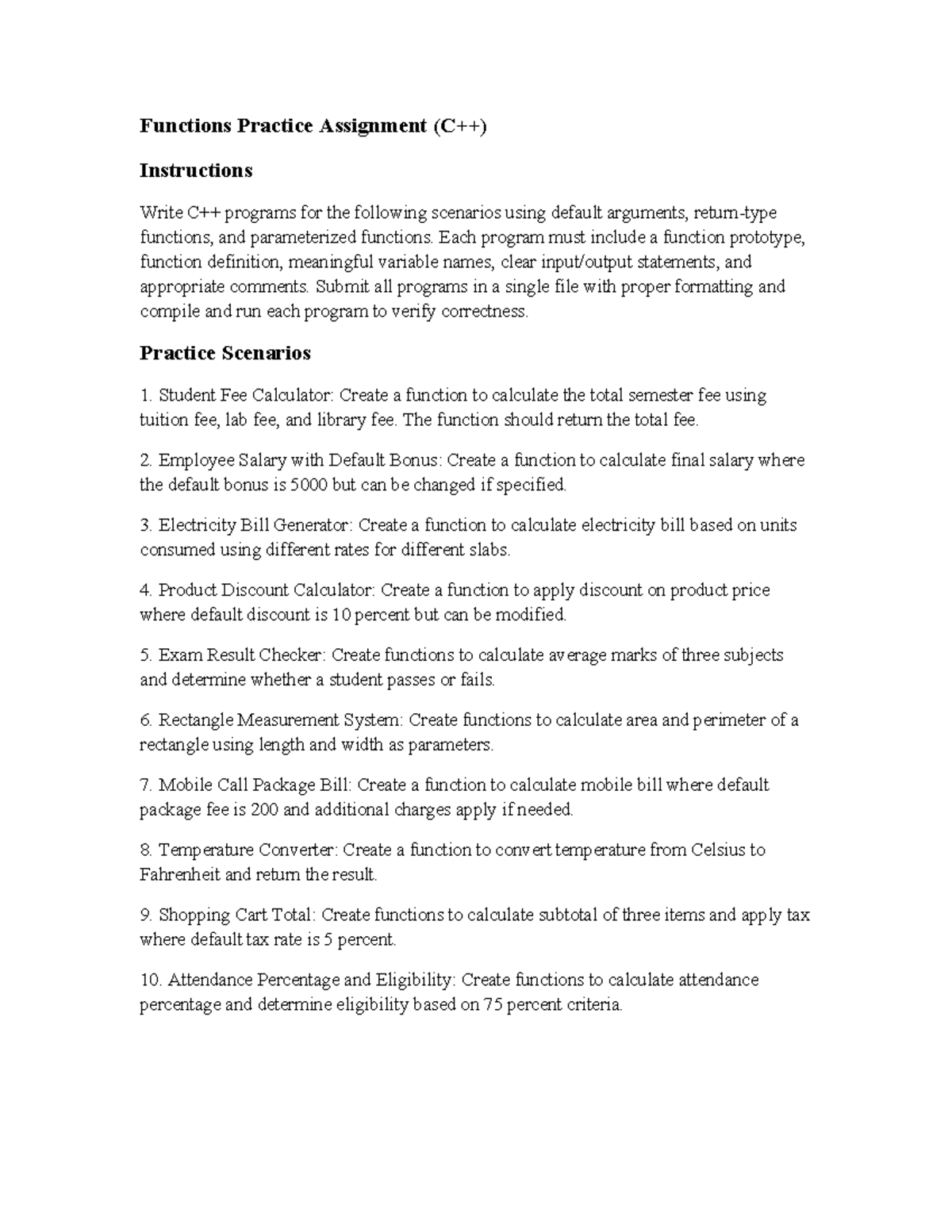 Functions Practice Assignment (C++)

Instructions

Write C++ programs for the following scenarios using default arguments, return-type functions, and parameterized functions. Each program must include a function prototype, function definition, meaningful variable names, clear input/output statements, and appropriate comments. Submit all programs in a single file with proper formatting and compile and run each program to verify correctness.

Practice Scenarios

1. Student Fee Calculator: Create a function to calculate the total semester fee using tuition fee, lab fee, and library fee. The function should return the total fee.

2. Employee Salary with Default Bonus: Create a function to calculate final salary where the default bonus is 5000 but can be changed if specified.

3. Electricity Bill Generator: Create a function to calculate electricity bill based on units consumed using different rates for different slabs.

4. Product Discount Calculator: Create a function to apply discount on product price where default discount is 10 percent but can be modified.

5. Exam Result Checker: Create functions to calculate average marks of three subjects and determine whether a student passes or fails.

6. Rectangle Measurement System: Create functions to calculate area and perimeter of a rectangle using length and width as parameters.

7. Mobile Call Package Bill: Create a function to calculate mobile bill where default package fee is 200 and additional charges apply if needed.

8. Temperature Converter: Create a function to convert temperature from Celsius to Fahrenheit and return the result.

9. Shopping Cart Total: Create functions to calculate subtotal of three items and apply tax where default tax rate is 5 percent.

10. Attendance Percentage and Eligibility: Create functions to calculate attendance percentage and determine eligibility based on 75 percent criteria.